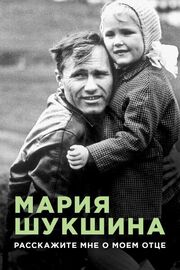 МАРИЯ
ШУКШИНА

РАССКАЖИТЕ МНЕ О МОЕМ ОТЦЕ